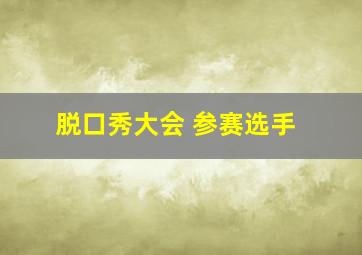 脱口秀大会 参赛选手